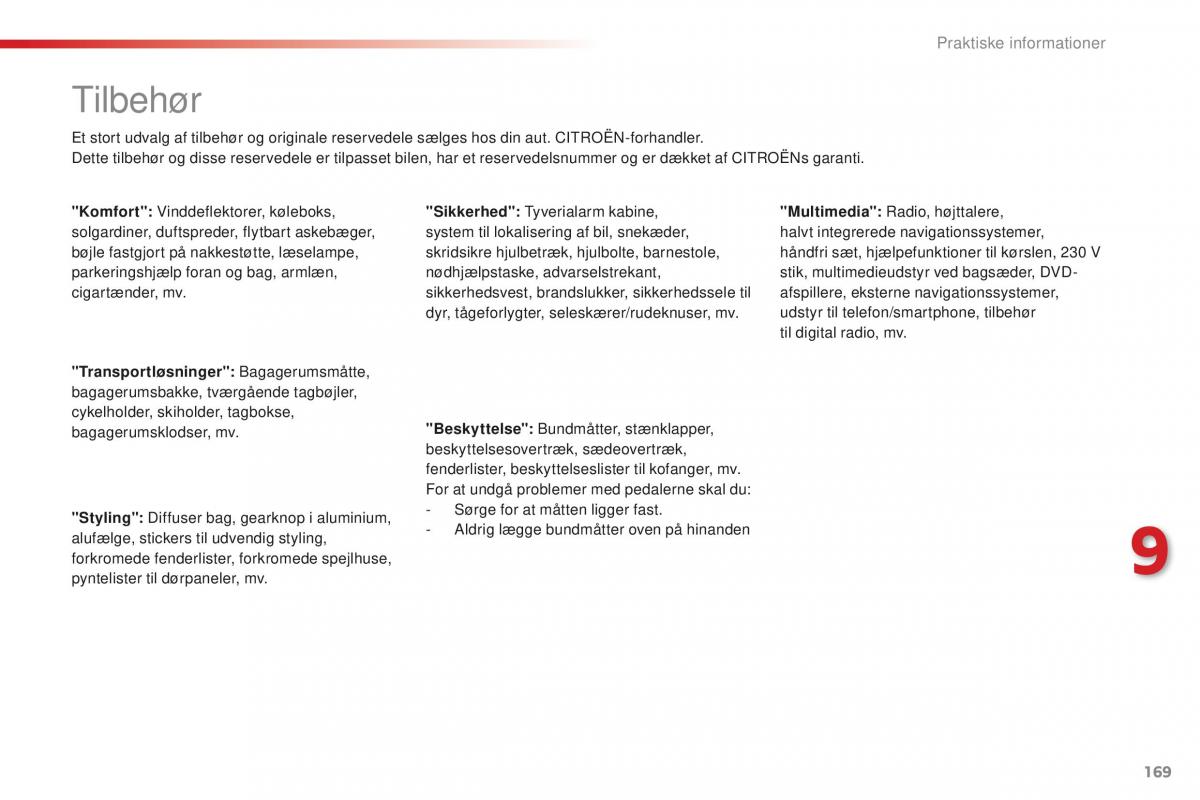 Praktiske informationer

Tilbehør

Et stort udvalg af tilbehør og originale reservedele sælges hos din aut. CITROËN-forhandler.
Dette tilbehør og disse reservedele er tilpasset bilen, har et reservedelsnummer og er dækket af CITROËNs garanti.

"Komfort": Vinddeflektorer, køleboks, solgardiner, duftspreder, flytbart askebæger, bøjle fastgjort på nakkestøtte, læselampe, parkeringshjælp foran og bag, armlæn, cigartænder, mv.

"Transportløsninger": Bagagerumsmåtte, bagagerumsbakke, tværgående tagbøjler, cykelholder, skiholder, tagbokse, bagagerumsklodser, mv.

"Styling": Diffuser bag, gearknop i aluminium, alufælge, stickers til udvendig styling, forkromede fenderlister, forkromede spejlhuse, pyntelister til dørpaneler, mv.

"Sikkerhed": Tyverialarm kabine, system til lokalisering af bil, snekæder, skridsikre hjulbetræk, hjulbolte, barnestole, nødhjælpstaske, advarselstrekant, sikkerhedsvest, brandslukker, sikkerhedssele til dyr, tågeforlygter, seleskærer/rudeknuser, mv.

"Beskyttelse": Bundmåtter, stænklapper, beskyttelsesovertræk, sædeovertræk, fenderlister, beskyttelseslister til kofanger, mv.
For at undgå problemer med pedalerne skal du:
- Sørge for at måtten ligger fast.
- Aldrig lægge bundmåtter oven på hinanden

"Multimedia": Radio, højttalere, halvt integrerede navigationssystemer, håndfri sæt, hjælpefunktioner til kørslen, 230 V stik, multimedieudstyr ved bagsæder, DVD-afspillere, eksterne navigationssystemer, udstyr til telefon/smartphone, tilbehør til digital radio, mv.

9

169